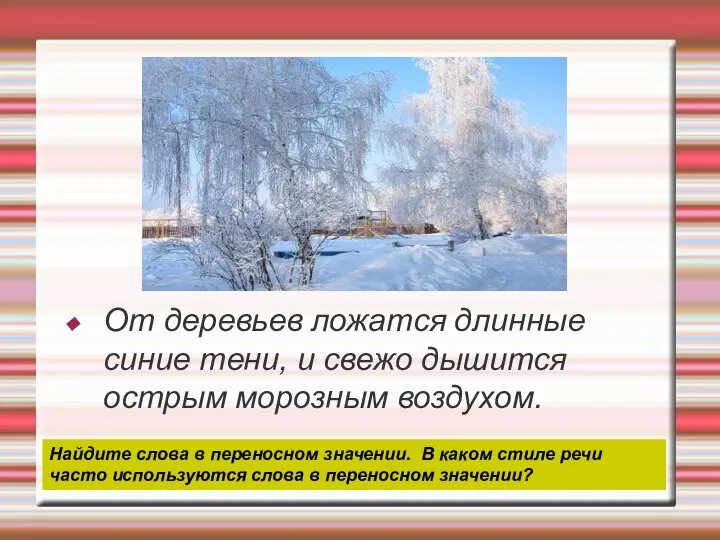 От деревьев ложатся длинные синие тени, и свежо дышится острым морозным воздухом.

Найдите слова в переносном значении. В каком стиле речи часто используются слова в переносном значении?